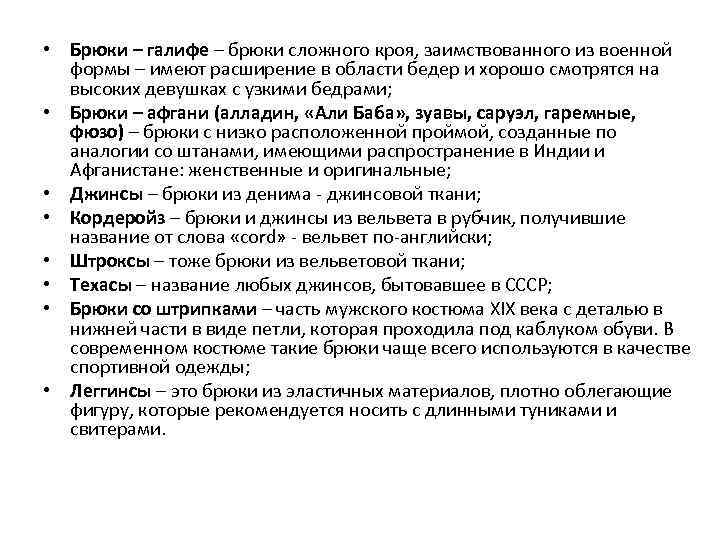 • Брюки – галифе – брюки сложного кроя, заимствованного из военной формы – имеют расширение в области бедер и хорошо смотрятся на высоких девушках с узкими бедрами;

• Брюки – афгани (алладин, «Али Баба», зуавы, саруэл, гаремные, фюзо) – брюки с низко расположенной проймой, созданные по аналогии со штанами, имеющими распространение в Индии и Афганистане: женственные и оригинальные;

• Джинсы – брюки из денима - джинсовой ткани;

• Кордеройз – брюки и джинсы из вельвета в рубчик, получившие название от слова «cord» - вельвет по-английски;

• Штроксы – тоже брюки из вельветовой ткани;

• Техасы – название любых джинсов, бытовавшее в СССР;

• Брюки со штрипками – часть мужского костюма XIX века с деталью в нижней части в виде петли, которая проходила под каблуком обуви. В современном костюме такие брюки чаще всего используются в качестве спортивной одежды;

• Леггинсы – это брюки из эластичных материалов, плотно облегающие фигуру, которые рекомендуется носить с длинными туниками и свитерами.